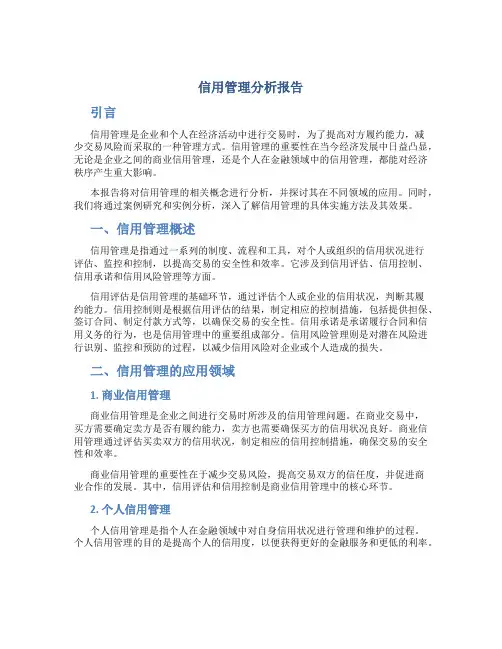 信用管理分析报告

引言

信用管理是企业和个人在经济活动中进行交易时，为了提高对方履约能力，减少交易风险而采取的一种管理方式。信用管理的重要性在当今经济发展中日益凸显，无论是企业之间的商业信用管理，还是个人在金融领域中的信用管理，都能对经济秩序产生重大影响。

本报告将对信用管理的相关概念进行分析，并探讨其在不同领域的应用。同时，我们将通过案例研究和实例分析，深入了解信用管理的具体实施方法及其效果。

一、信用管理概述

信用管理是指通过一系列的制度、流程和工具，对个人或组织的信用状况进行评估、监控和控制，以提高交易的安全性和效率。它涉及到信用评估、信用控制、信用承诺和信用风险管理等方面。

信用评估是信用管理的基础环节，通过评估个人或企业的信用状况，判断其履约能力。信用控制则是根据信用评估的结果，制定相应的控制措施，包括提供担保、签订合同、制定付款方式等，以确保交易的安全性。信用承诺是承诺履行合同和信用义务的行为，也是信用管理中的重要组成部分。信用风险管理则是对潜在风险进行识别、监控和预防的过程，以减少信用风险对企业或个人造成的损失。

二、信用管理的应用领域

1. 商业信用管理

商业信用管理是企业之间进行交易时所涉及的信用管理问题。在商业交易中，买方需要确定卖方是否有履约能力，卖方也需要确保买方的信用状况良好。商业信用管理通过评估买卖双方的信用状况，制定相应的信用控制措施，确保交易的安全性和效率。

商业信用管理的重要性在于减少交易风险，提高交易双方的信任度，并促进商业合作的发展。其中，信用评估和信用控制是商业信用管理中的核心环节。

2. 个人信用管理

个人信用管理是指个人在金融领域中对自身信用状况进行管理和维护的过程。个人信用管理的目的是提高个人的信用度，以便获得更好的金融服务和更低的利率。